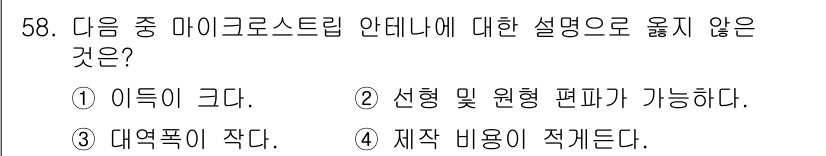 58. 다음 중 마이크로스트립 안테나에 대한 설명으로 옳지 않은 것은?

① 이득이 크다.
② 선형 및 원형 편파가 가능하다.
③ 대역폭이 작다.
④ 제작 비용이 적게든다.